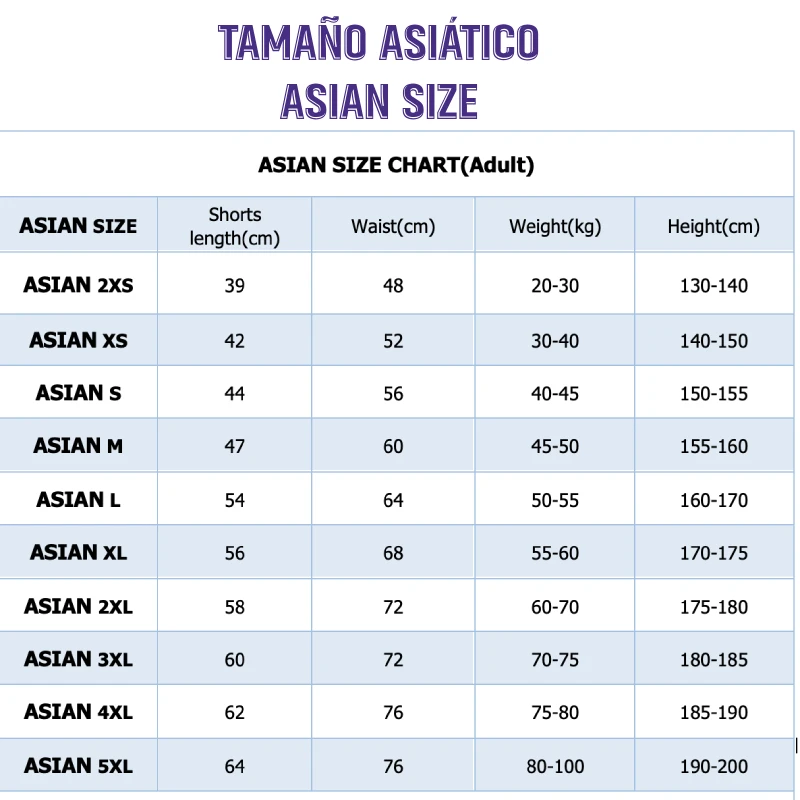 TAMAÑO ASIÁTICO
ASIAN SIZE

ASIAN SIZE CHART(Adult)

| ASIAN SIZE | Shorts length(cm) | Waist(cm) | Weight(kg) | Height(cm) |
|---|---|---|---|---|
| ASIAN 2XS | 39 | 48 | 20-30 | 130-140 |
| ASIAN XS | 42 | 52 | 30-40 | 140-150 |
| ASIAN S | 44 | 56 | 40-45 | 150-155 |
| ASIAN M | 47 | 60 | 45-50 | 155-160 |
| ASIAN L | 54 | 64 | 50-55 | 160-170 |
| ASIAN XL | 56 | 68 | 55-60 | 170-175 |
| ASIAN 2XL | 58 | 72 | 60-70 | 175-180 |
| ASIAN 3XL | 60 | 72 | 70-75 | 180-185 |
| ASIAN 4XL | 62 | 76 | 75-80 | 185-190 |
| ASIAN 5XL | 64 | 76 | 80-100 | 190-200 |